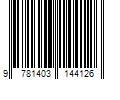 9 781403 144126